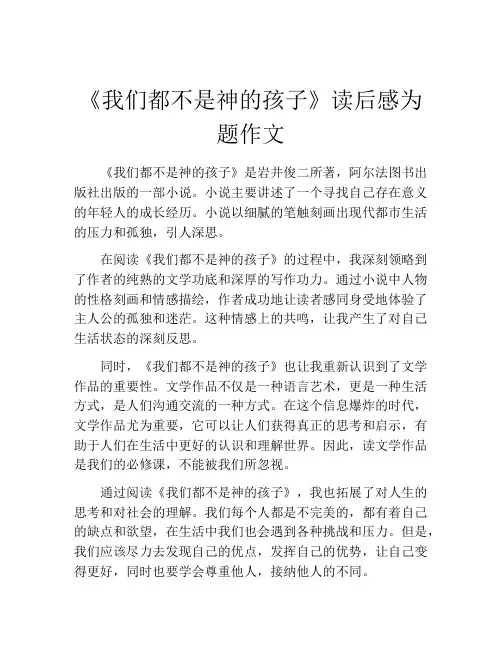 《我们都不是神的孩子》读后感为题作文

《我们都不是神的孩子》是岩井俊二所著，阿尔法图书出版社出版的一部小说。小说主要讲述了一个寻找自己存在意义的年轻人的成长经历。小说以细腻的笔触刻画出现代都市生活的压力和孤独，引人深思。

在阅读《我们都不是神的孩子》的过程中，我深刻领略到了作者的纯熟的文学功底和深厚的写作功力。通过小说中人物的性格刻画和情感描绘，作者成功地让读者感同身受地体验了主人公的孤独和迷茫。这种情感上的共鸣，让我产生了对自己生活状态的深刻反思。

同时，《我们都不是神的孩子》也让我重新认识到了文学作品的重要性。文学作品不仅是一种语言艺术，更是一种生活方式，是人们沟通交流的一种方式。在这个信息爆炸的时代，文学作品尤为重要，它可以让人们获得真正的思考和启示，有助于人们在生活中更好的认识和理解世界。因此，读文学作品是我们的必修课，不能被我们所忽视。

通过阅读《我们都不是神的孩子》，我也拓展了对人生的思考和对社会的理解。我们每个人都是不完美的，都有着自己的缺点和欲望，在生活中我们也会遇到各种挑战和压力。但是，我们应该尽力去发现自己的优点，发挥自己的优势，让自己变得更好，同时也要学会尊重他人，接纳他人的不同。